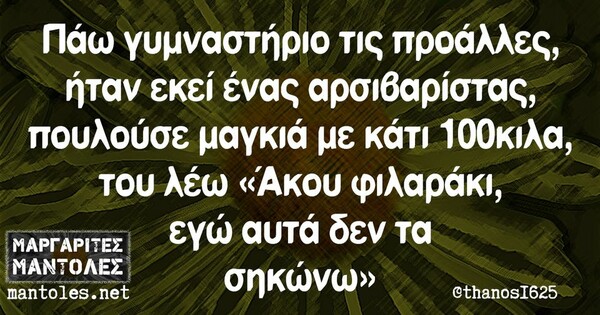 Πάω γυμναστήριο τις προάλλες, ήταν εκεί ένας αρσιβαρίστας, πουλούσε μαγκιά με κάτι 100κιλα, του λέω «Άκου φιλαράκι, εγώ αυτά δεν τα σηκώνω»

ΜΑΡΓΑΡΙΤΕΣ ΜΑΝΤΟΛΕΣ
mantoles.net

@thanosI625